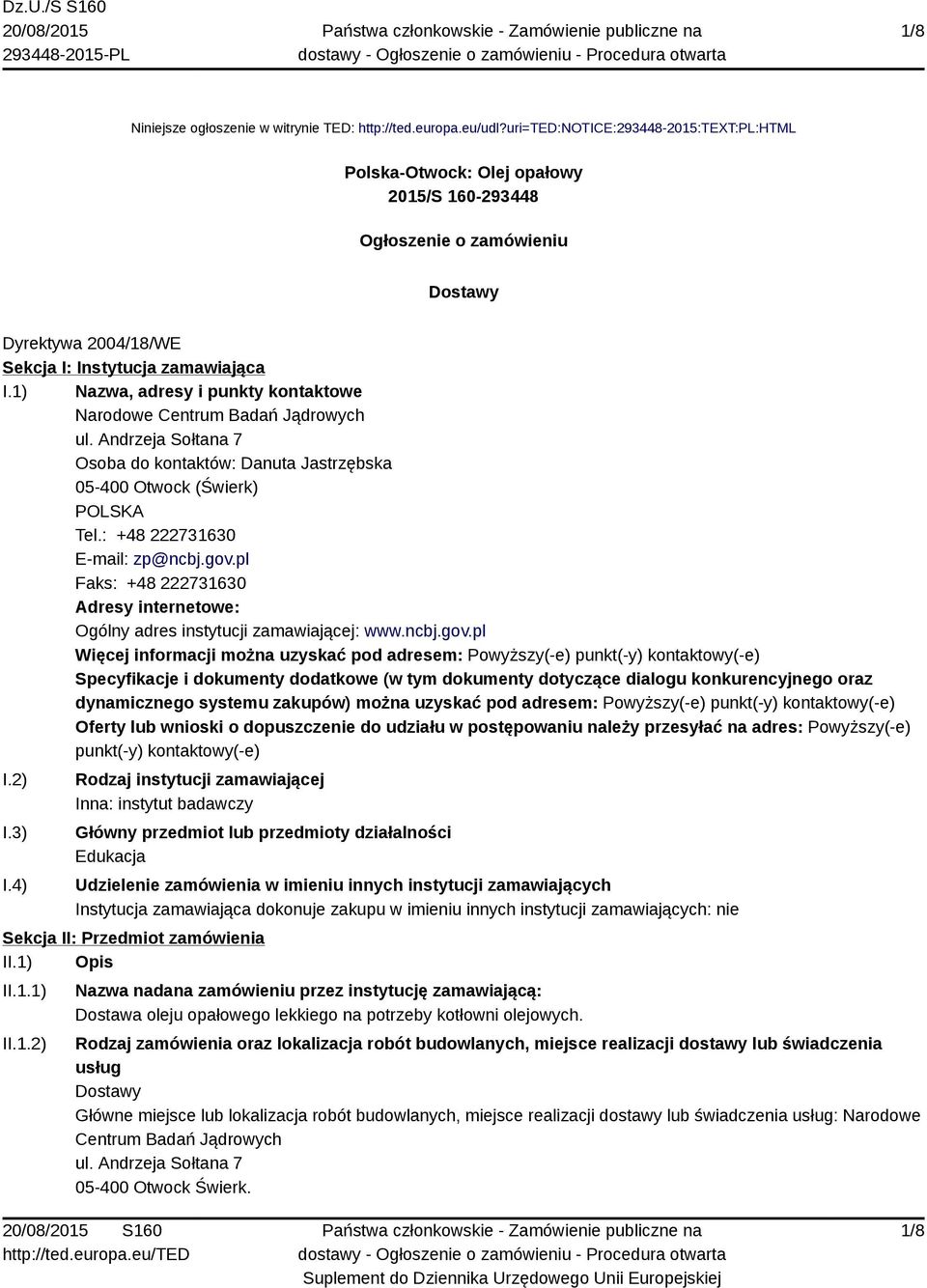 Dz.U./S S160
20/08/2015
293448-2015-PL

Państwa członkowskie - Zamówienie publiczne na dostawy - Ogłoszenie o zamówieniu - Procedura otwarta

1/8

Niniejsze ogłoszenie w witrynie TED: http://ted.europa.eu/udl?uri=TED:NOTICE:293448-2015:TEXT:PL:HTML

Polska-Otwock: Olej opałowy
2015/S 160-293448

Ogłoszenie o zamówieniu

Dostawy

Dyrektywa 2004/18/WE
Sekcja I: Instytucja zamawiająca
I.1) Nazwa, adresy i punkty kontaktowe
Narodowe Centrum Badań Jądrowych
ul. Andrzeja Sołtana 7
Osoba do kontaktów: Danuta Jastrzębska
05-400 Otwock (Świerk)
POLSKA
Tel.: +48 222731630
E-mail: zp@ncbj.gov.pl
Faks: +48 222731630
Adresy internetowe:
Ogólny adres instytucji zamawiającej: www.ncbj.gov.pl
Więcej informacji można uzyskać pod adresem: Powyższy(-e) punkt(-y) kontaktowy(-e)
Specyfikacje i dokumenty dodatkowe (w tym dokumenty dotyczące dialogu konkurencyjnego oraz dynamicznego systemu zakupów) można uzyskać pod adresem: Powyższy(-e) punkt(-y) kontaktowy(-e)
Oferty lub wnioski o dopuszczenie do udziału w postępowaniu należy przesyłać na adres: Powyższy(-e) punkt(-y) kontaktowy(-e)
I.2) Rodzaj instytucji zamawiającej
Inna: instytut badawczy
I.3) Główny przedmiot lub przedmioty działalności
Edukacja
I.4) Udzielenie zamówienia w imieniu innych instytucji zamawiających
Instytucja zamawiająca dokonuje zakupu w imieniu innych instytucji zamawiających: nie
Sekcja II: Przedmiot zamówienia
II.1) Opis
II.1.1) Nazwa nadana zamówieniu przez instytucję zamawiającą:
Dostawa oleju opałowego lekkiego na potrzeby kotłowni olejowych.
II.1.2) Rodzaj zamówienia oraz lokalizacja robót budowlanych, miejsce realizacji dostawy lub świadczenia usług
Dostawy
Główne miejsce lub lokalizacja robót budowlanych, miejsce realizacji dostawy lub świadczenia usług: Narodowe Centrum Badań Jądrowych
ul. Andrzeja Sołtana 7
05-400 Otwock Świerk.

20/08/2015 S160
http://ted.europa.eu/TED

Państwa członkowskie - Zamówienie publiczne na dostawy - Ogłoszenie o zamówieniu - Procedura otwarta
Suplement do Dziennika Urzędowego Unii Europejskiej

1/8